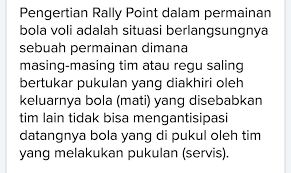 Pengertian Rally Point dalam permainan bola voli adalah situasi berlangsungnya sebuah permainan dimana masing-masing tim atau regu saling bertukar pukulan yang diakhiri oleh keluarnya bola (mati) yang disebabkan tim lain tidak bisa mengantisipasi datangnya bola yang di pukul oleh tim yang melakukan pukulan (servis).